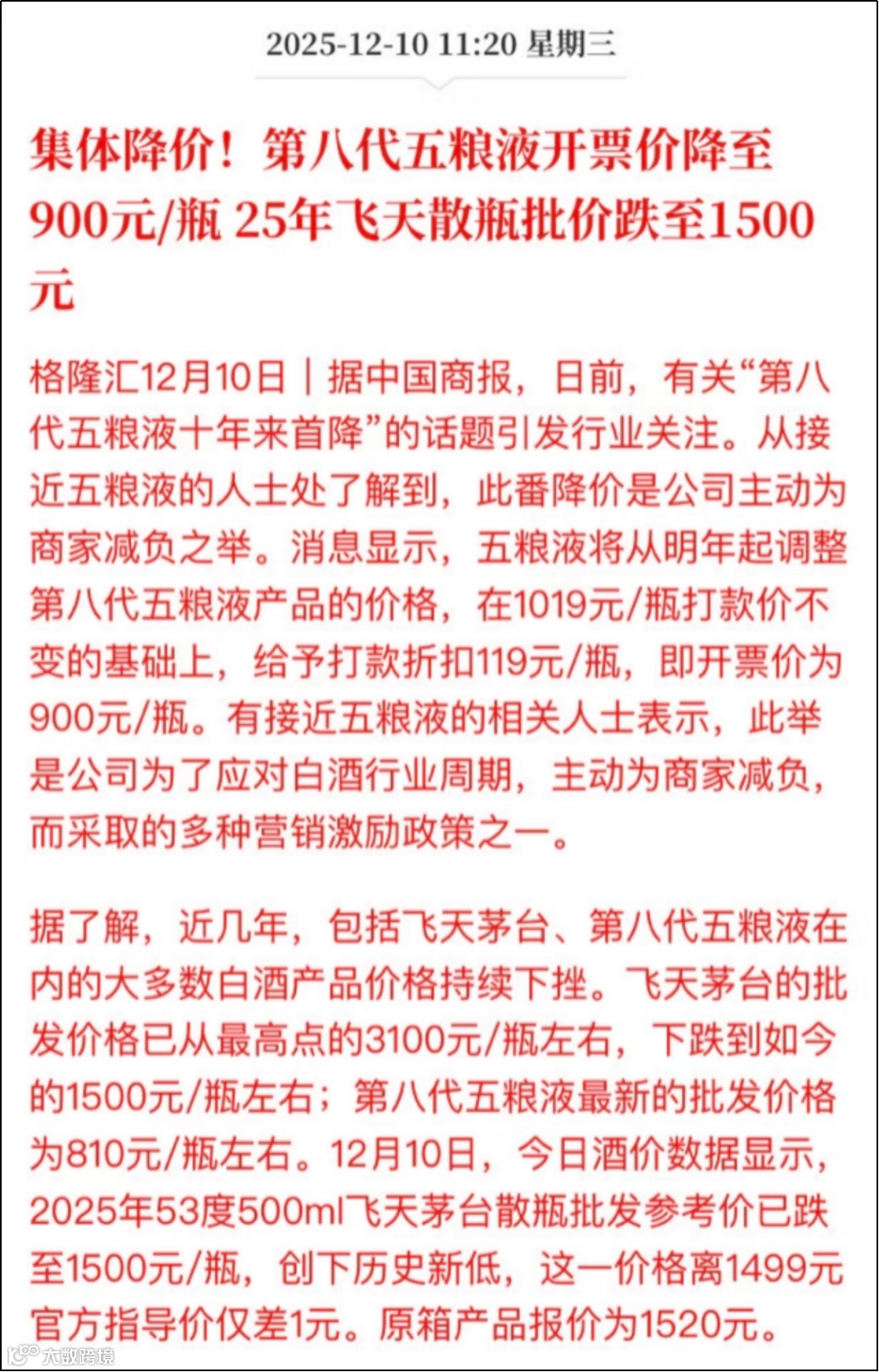 2025-12-10 11:20 星期三

集体降价！第八代五粮液开票价降至900元/瓶 25年飞天散瓶批价跌至1500元

格隆汇12月10日｜据中国商报，日前，有关“第八代五粮液十年来首降”的话题引发行业关注。从接近五粮液的人士处了解到，此番降价是公司主动为商家减负之举。消息显示，五粮液将从明年起调整第八代五粮液产品的价格，在1019元/瓶打款价不变的基础上，给予打款折扣119元/瓶，即开票价为900元/瓶。有接近五粮液的相关人士表示，此举是公司为了应对白酒行业周期，主动为商家减负，而采取的多种营销激励政策之一。

据了解，近几年，包括飞天茅台、第八代五粮液在内的大多数白酒产品价格持续下挫。飞天茅台的批发价格已从最高点的3100元/瓶左右，下跌到如今的1500元/瓶左右；第八代五粮液最新的批发价格为810元/瓶左右。12月10日，今日酒价数据显示，2025年53度500ml飞天茅台散瓶批发参考价已跌至1500元/瓶，创下历史新低，这一价格离1499元官方指导价仅差1元。原箱产品报价为1520元。

大数跨境